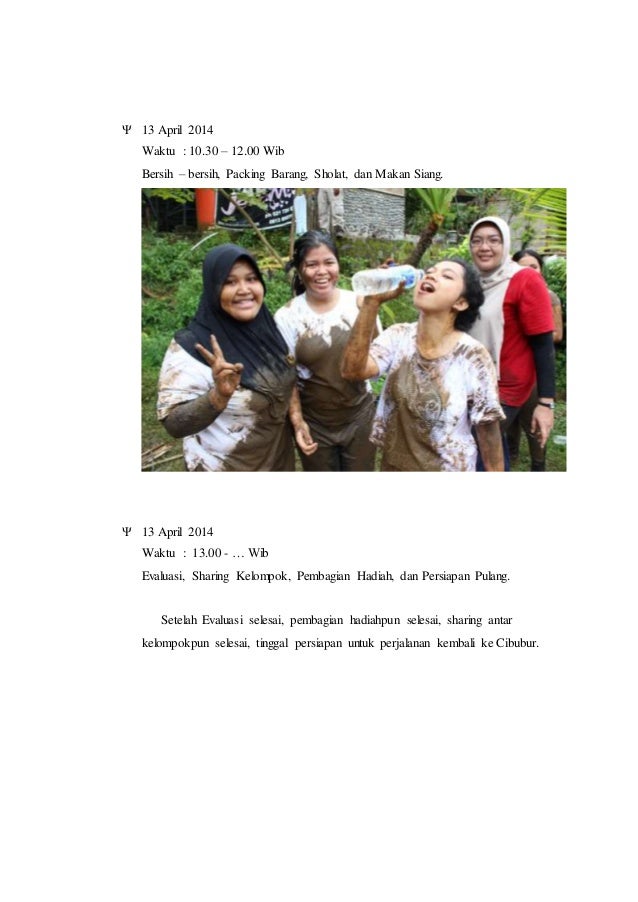 Ψ 13 April 2014

Waktu : 10.30 – 12.00 Wib

Bersih – bersih, Packing Barang, Sholat, dan Makan Siang.

Ψ 13 April 2014

Waktu : 13.00 - … Wib

Evaluasi, Sharing Kelompok, Pembagian Hadiah, dan Persiapan Pulang.

Setelah Evaluasi selesai, pembagian hadiahpun selesai, sharing antar kelompokpun selesai, tinggal persiapan untuk perjalanan kembali ke Cibubur.